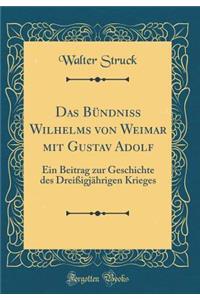 Walter Struck

Das Bündniss Wilhelms von Weimar mit Gustav Adolf

Ein Beitrag zur Geschichte des Dreißigjährigen Krieges

Forgotten Books